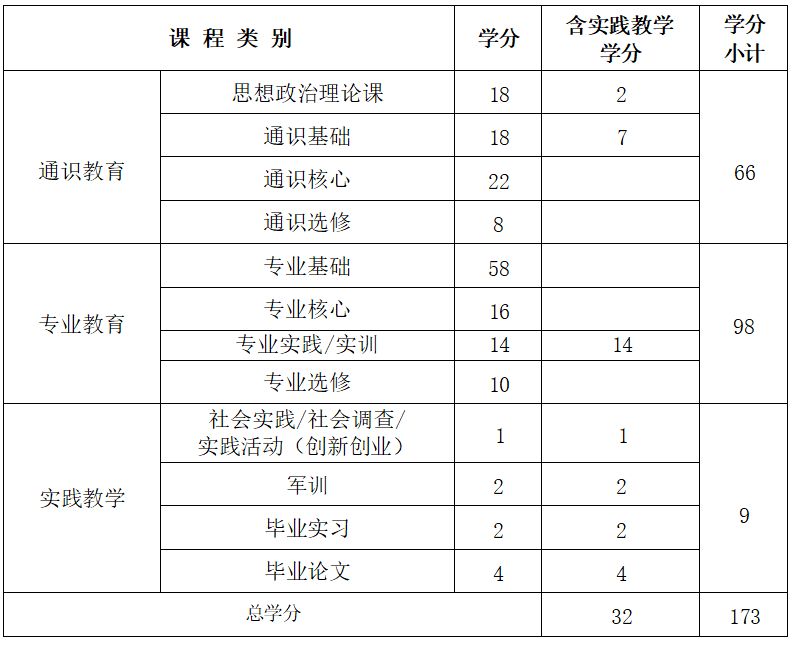 | 课 程 类 别 | | 学分 | 含实践教学学分 | 学分小计 |
|---|---|---|---|---|
| 通识教育 | 思想政治理论课 | 18 | 2 | 66 |
| | 通识基础 | 18 | 7 | |
| | 通识核心 | 22 | | |
| | 通识选修 | 8 | | |
| 专业教育 | 专业基础 | 58 | | 98 |
| | 专业核心 | 16 | | |
| | 专业实践/实训 | 14 | 14 | |
| | 专业选修 | 10 | | |
| 实践教学 | 社会实践/社会调查/实践活动（创新创业） | 1 | 1 | 9 |
| | 军训 | 2 | 2 | |
| | 毕业实习 | 2 | 2 | |
| | 毕业论文 | 4 | 4 | |
| 总学分 | | | 32 | 173 |